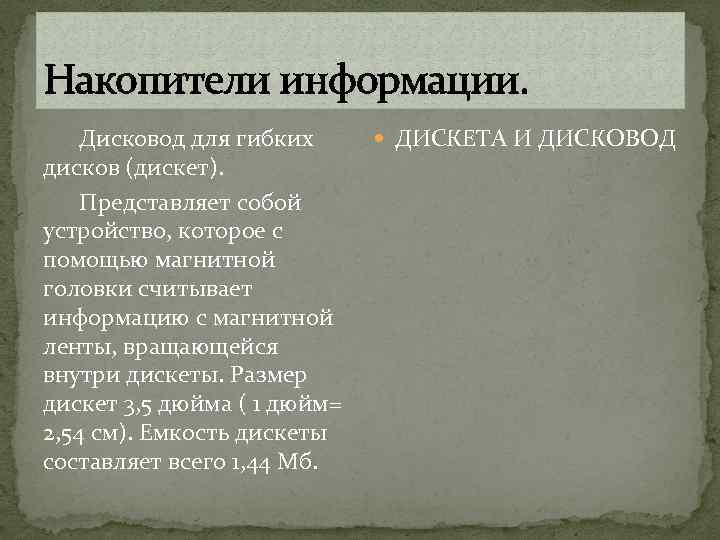 Накопители информации.

Дисковод для гибких дисков (дискет).

Представляет собой устройство, которое с помощью магнитной головки считывает информацию с магнитной ленты, вращающейся внутри дискеты. Размер дискет 3,5 дюйма ( 1 дюйм= 2,54 см). Емкость дискеты составляет всего 1,44 Мб.

ДИСКЕТА И ДИСКОВОД